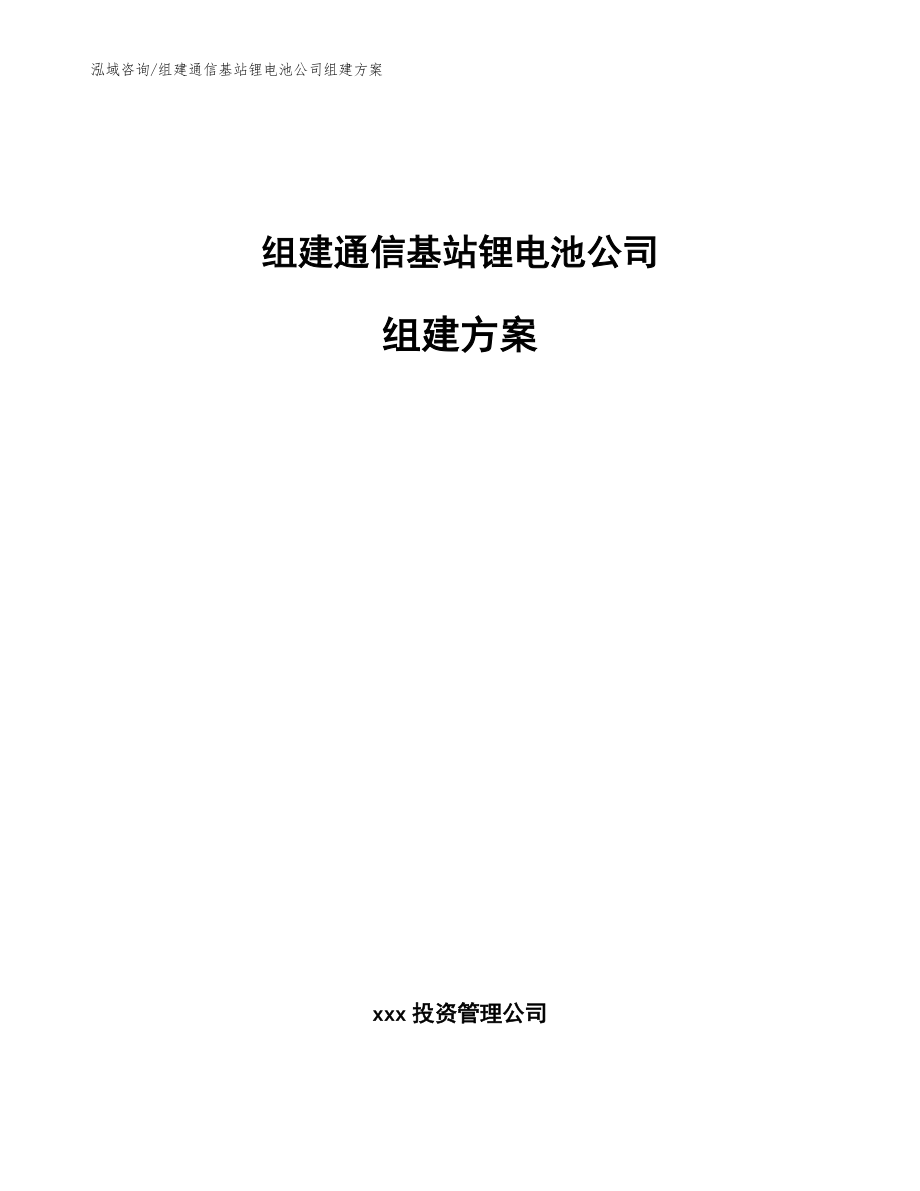 泓域咨询/组建通信基站锂电池公司组建方案

组建通信基站锂电池公司

组建方案

xxx 投资管理公司